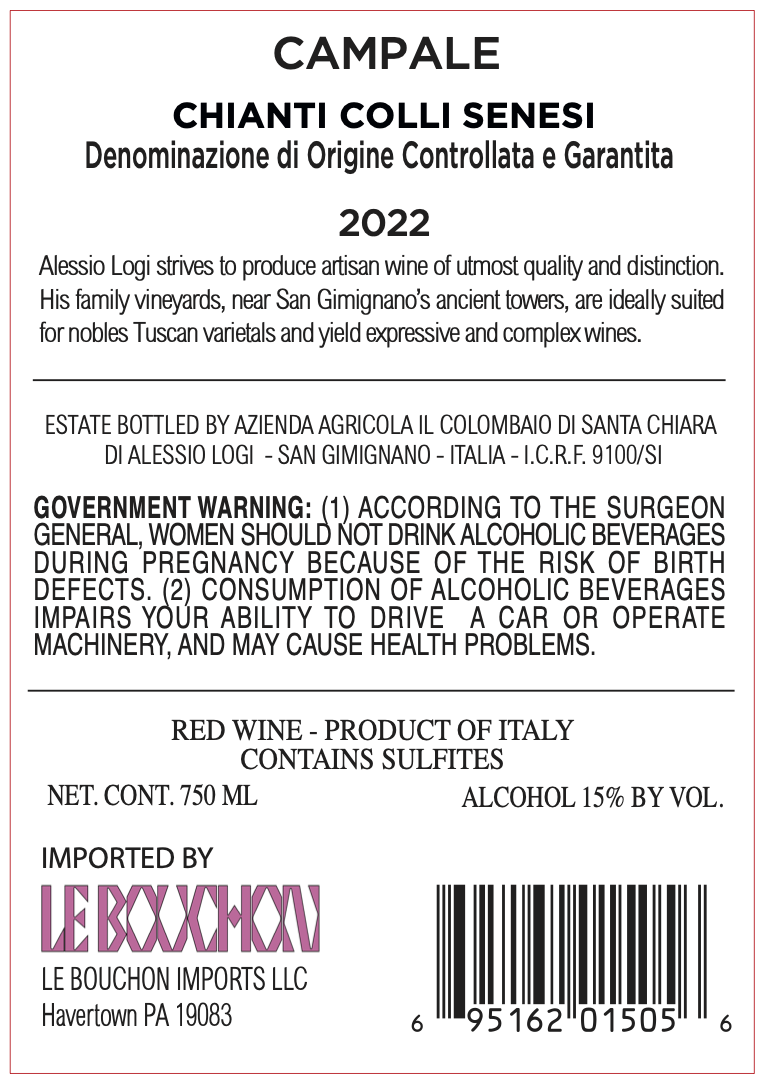 CAMPALE

CHIANTI COLLI SENESI
Denominazione di Origine Controllata e Garantita

2022

Alessio Logi strives to produce artisan wine of utmost quality and distinction. His family vineyards, near San Gimignano's ancient towers, are ideally suited for nobles Tuscan varietals and yield expressive and complex wines.

ESTATE BOTTLED BY AZIENDA AGRICOLA IL COLOMBAIO DI SANTA CHIARA DI ALESSIO LOGI - SAN GIMIGNANO - ITALIA - I.C.R.F. 9100/SI

GOVERNMENT WARNING: (1) ACCORDING TO THE SURGEON GENERAL, WOMEN SHOULD NOT DRINK ALCOHOLIC BEVERAGES DURING PREGNANCY BECAUSE OF THE RISK OF BIRTH DEFECTS. (2) CONSUMPTION OF ALCOHOLIC BEVERAGES IMPAIRS YOUR ABILITY TO DRIVE A CAR OR OPERATE MACHINERY, AND MAY CAUSE HEALTH PROBLEMS.

RED WINE - PRODUCT OF ITALY
CONTAINS SULFITES

NET. CONT. 750 ML

ALCOHOL 15% BY VOL.

IMPORTED BY
LE BOUCHON
LE BOUCHON IMPORTS LLC
Havertown PA 19083

6 95162 01505 6